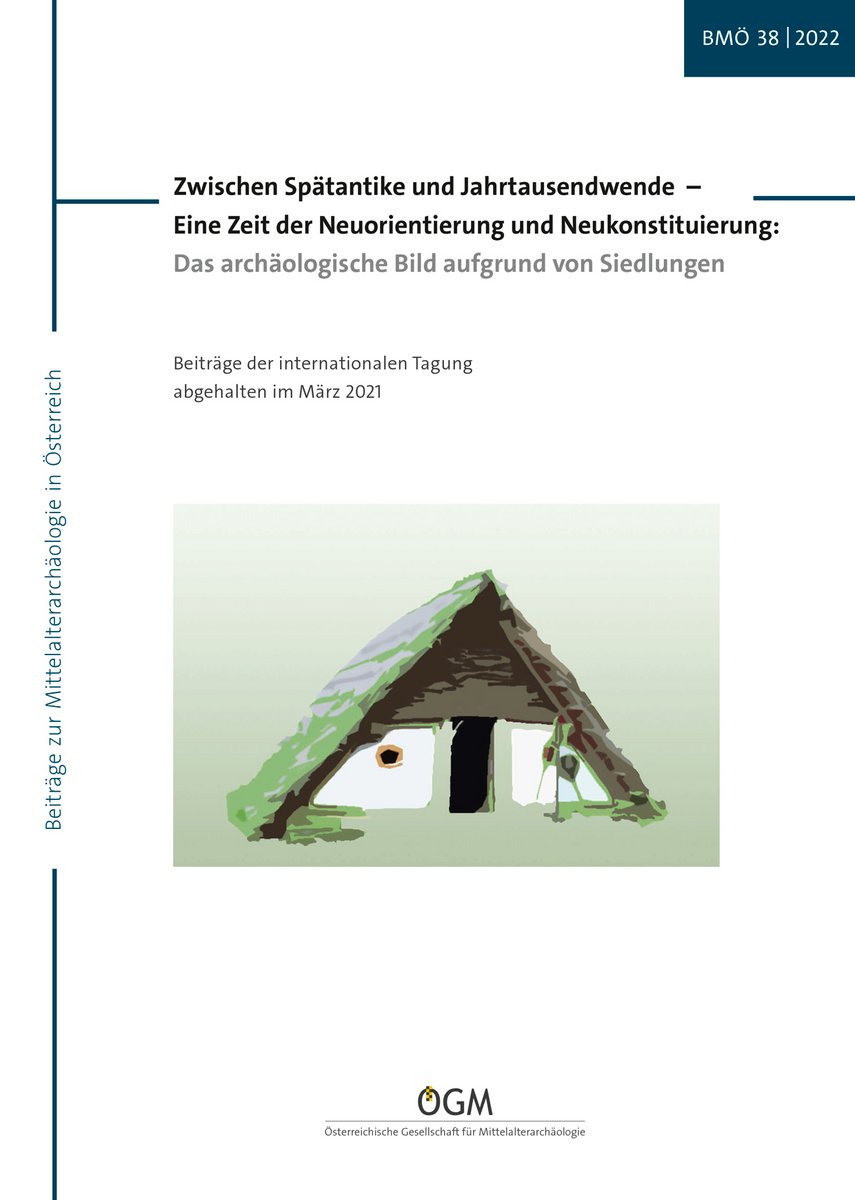 BMÖ 38 | 2022

Zwischen Spätantike und Jahrtausendwende –
Eine Zeit der Neuorientierung und Neukonstituierung:
Das archäologische Bild aufgrund von Siedlungen

Beiträge der internationalen Tagung
abgehalten im März 2021

Beiträge zur Mittelalterarchäologie in Österreich

ÖGM
Österreichische Gesellschaft für Mittelalterarchäologie